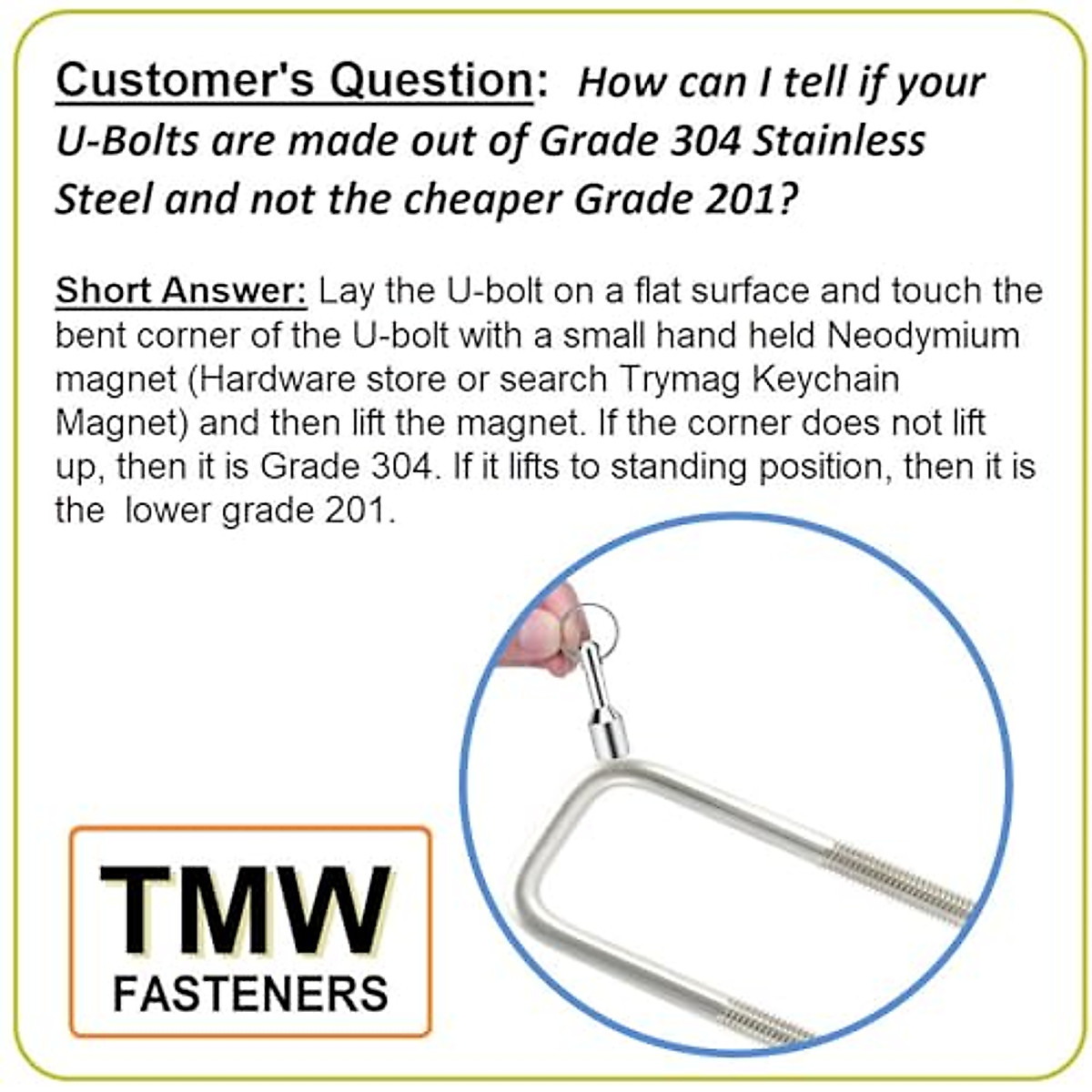 Customer's Question: How can I tell if your U-Bolts are made out of Grade 304 Stainless Steel and not the cheaper Grade 201?

Short Answer: Lay the U-bolt on a flat surface and touch the bent corner of the U-bolt with a small hand held Neodymium magnet (Hardware store or search Trymag Keychain Magnet) and then lift the magnet. If the corner does not lift up, then it is Grade 304. If it lifts to standing position, then it is the lower grade 201.

TMW
FASTENERS